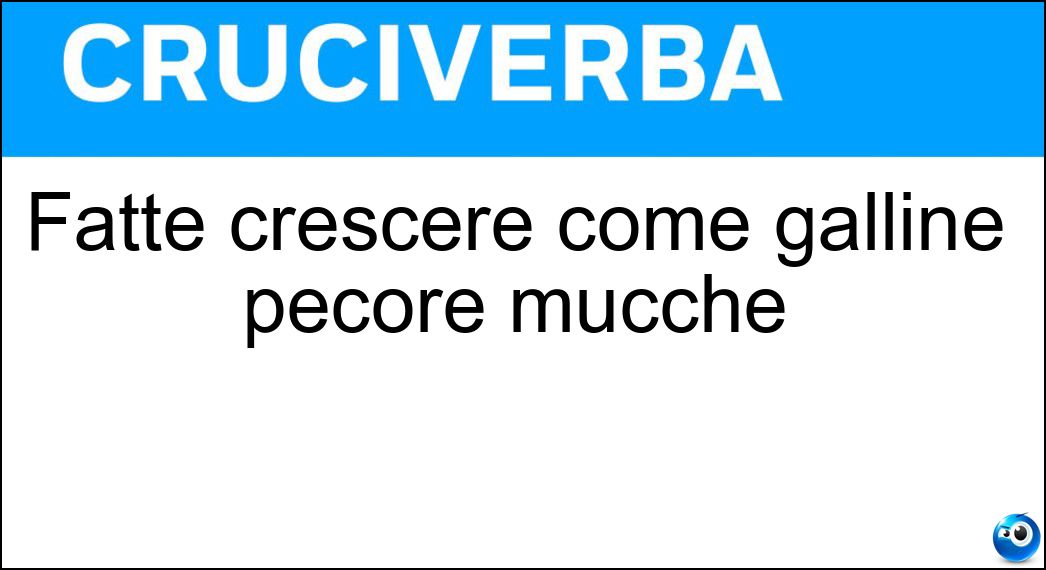 CRUCIVERBA

Fatte crescere come galline pecore mucche